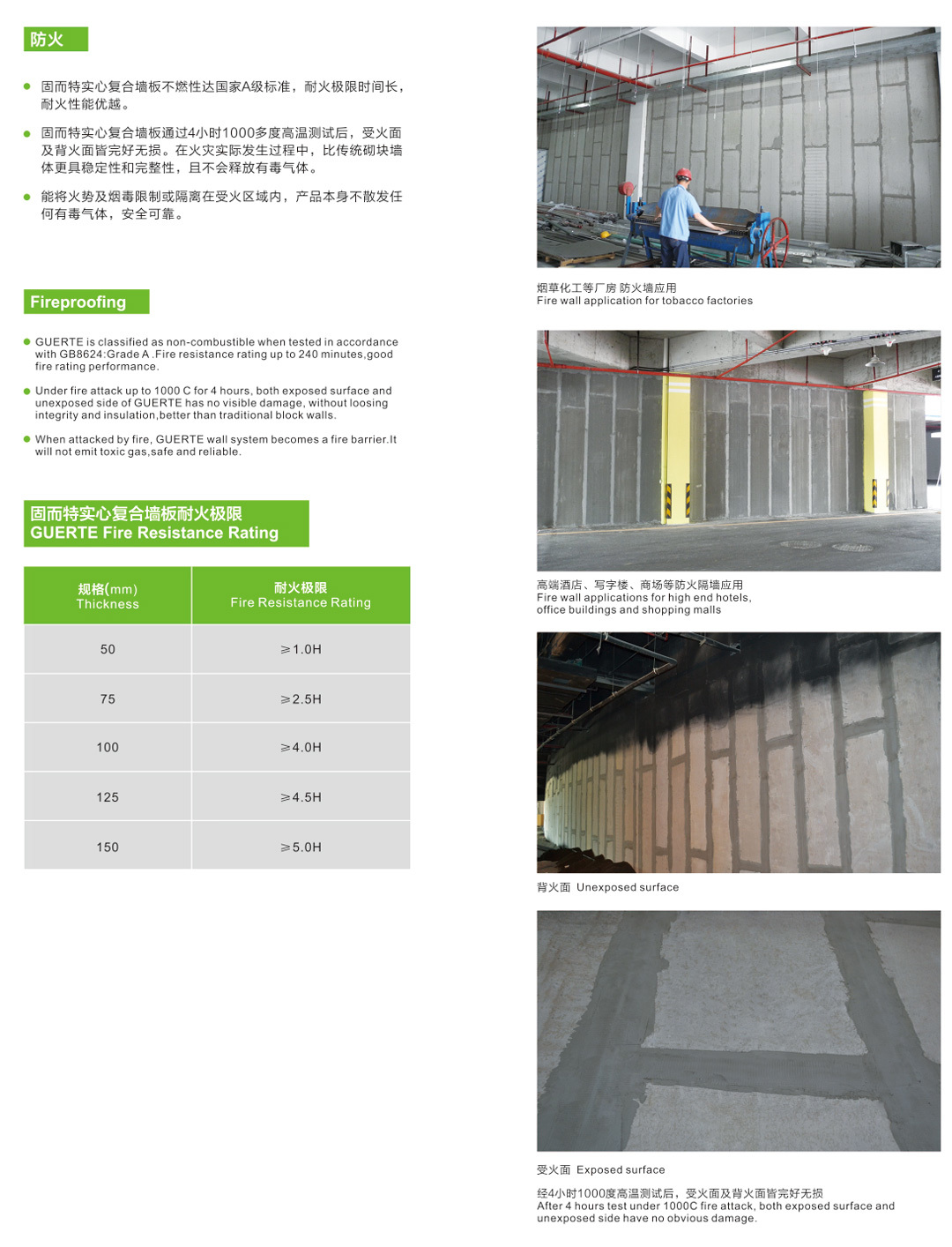 防火

● 固而特实心复合墙板不燃性达国家A级标准，耐火极限时间长，耐火性能优越。

● 固而特实心复合墙板通过4小时1000多度高温测试后，受火面及背火面皆完好无损。在火灾实际发生过程中，比传统砌块墙体更具稳定性和完整性，且不会释放有毒气体。

● 能将火势及烟毒限制或隔离在受火区域内，产品本身不散发任何有毒气体，安全可靠。

Fireproofing

● GUERTE is classified as non-combustible when tested in accordance with GB8624:Grade A .Fire resistance rating up to 240 minutes,good fire rating performance.

● Under fire attack up to 1000 C for 4 hours, both exposed surface and unexposed side of GUERTE has no visible damage, without loosing integrity and insulation,better than traditional block walls.

● When attacked by fire, GUERTE wall system becomes a fire barrier.It will not emit toxic gas,safe and reliable.

固而特实心复合墙板耐火极限
GUERTE Fire Resistance Rating

| 规格(mm) Thickness | 耐火极限 Fire Resistance Rating |
|---|---|
| 50 | ≥1.0H |
| 75 | ≥2.5H |
| 100 | ≥4.0H |
| 125 | ≥4.5H |
| 150 | ≥5.0H |

烟草化工等厂房 防火墙应用
Fire wall application for tobacco factories

高端酒店、写字楼、商场等防火隔墙应用
Fire wall applications for high end hotels, office buildings and shopping malls

背火面 Unexposed surface

受火面 Exposed surface

经4小时1000度高温测试后，受火面及背火面皆完好无损
After 4 hours test under 1000C fire attack, both exposed surface and unexposed side have no obvious damage.